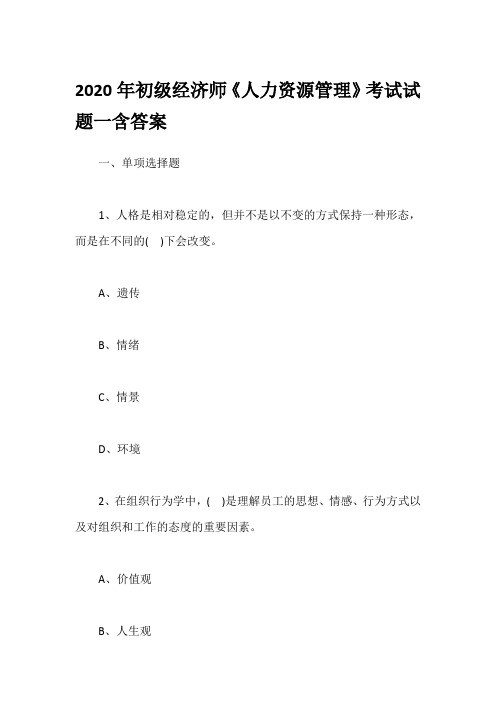 2020 年初级经济师《人力资源管理》考试试题一含答案

一、单项选择题

1、人格是相对稳定的，但并不是以不变的方式保持一种形态，而是在不同的( )下会改变。

A、遗传

B、情绪

C、情景

D、环境

2、在组织行为学中，( )是理解员工的思想、情感、行为方式以及对组织和工作的态度的重要因素。

A、价值观

B、人生观